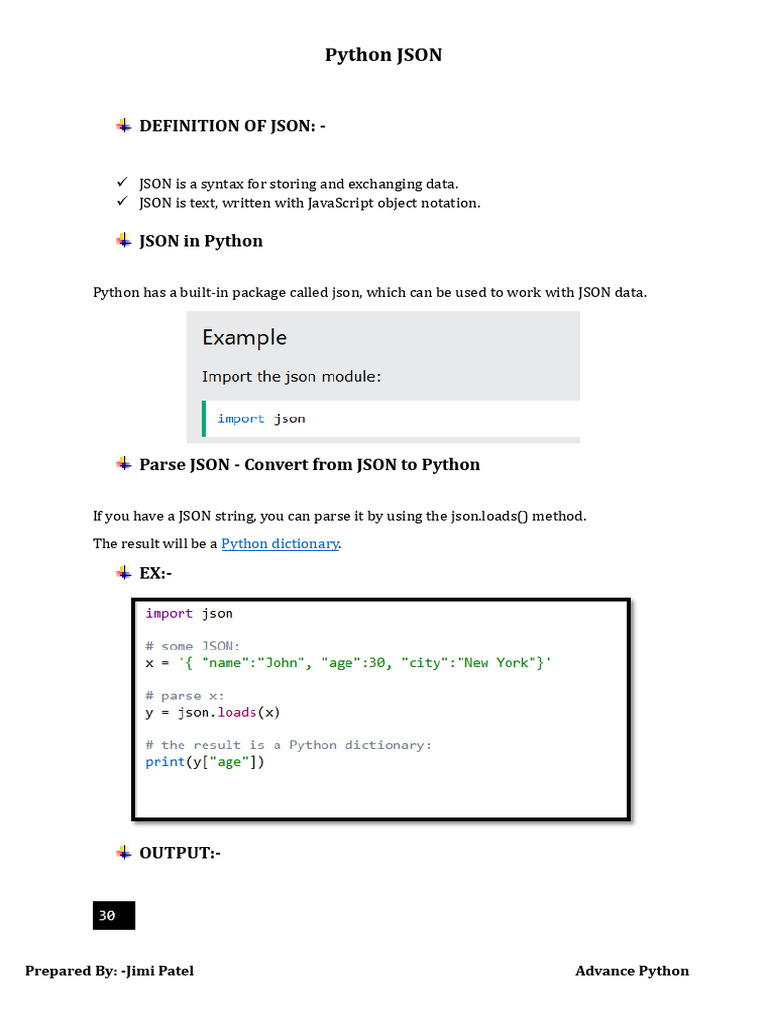 Python JSON

DEFINITION OF JSON: -

✓ JSON is a syntax for storing and exchanging data.
✓ JSON is text, written with JavaScript object notation.

JSON in Python

Python has a built-in package called json, which can be used to work with JSON data.

Example

Import the json module:

import json

Parse JSON - Convert from JSON to Python

If you have a JSON string, you can parse it by using the json.loads() method.

The result will be a Python dictionary.

EX:-

import json

# some JSON:
x = '{ "name":"John", "age":30, "city":"New York"}'

# parse x:
y = json.loads(x)

# the result is a Python dictionary:
print(y["age"])

OUTPUT:-

30

Prepared By: -Jimi Patel

Advance Python